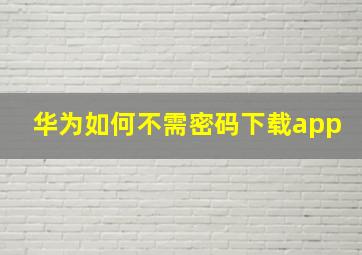 华为如何不需密码下载app